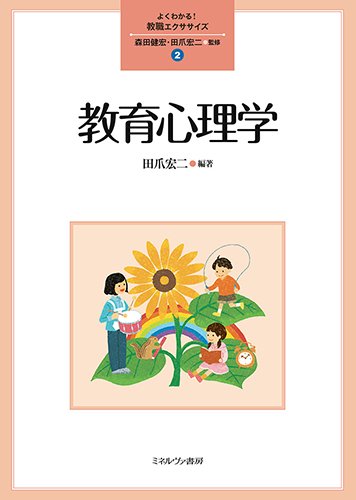 よくわかる！
教職エクササイズ
森田健宏・田爪宏二 監修
2

教育心理学

田爪宏二 編著

ミネルヴァ書房